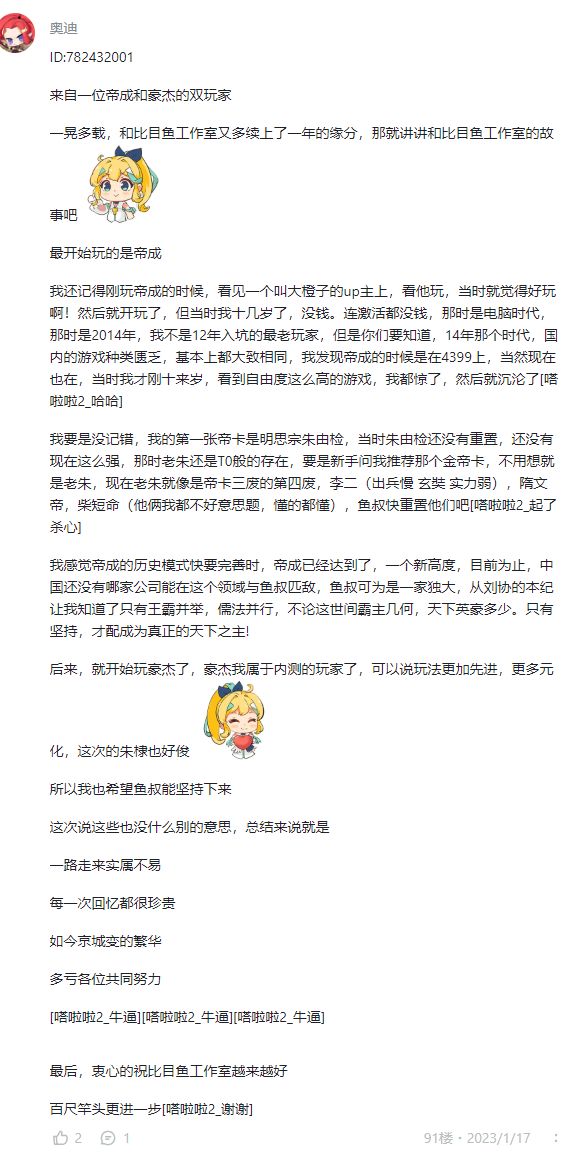 奥迪

ID:782432001

来自一位帝成和豪杰的双玩家

一晃多载，和比目鱼工作室又多续上了一年的缘分，那就讲讲和比目鱼工作室的故事吧

最开始玩的是帝成

我还记得刚玩帝成的时候，看见一个叫大橙子的up主上，看他玩，当时就觉得好玩啊！然后就开玩了，但当时我十几岁了，没钱。连激活都没钱，那时是电脑时代，那时是2014年，我不是12年入坑的最老玩家，但是你们要知道，14年那个时代，国内的游戏种类匮乏，基本上都大致相同，我发现帝成的时候是在4399上，当然现在也在，当时我才刚十来岁，看到自由度这么高的游戏，我都惊了，然后就沉沦了[嗒啦啦2_哈哈]

我要是没记错，我的第一张帝卡是明思宗朱由检，当时朱由检还没有重置，还没有现在这么强，那时老朱还是T0般的存在，要是新手问我推荐那个金帝卡，不用想就是老朱，现在老朱就像是帝卡三废的第四废，李二（出兵慢 玄奘 实力弱），隋文帝，柴短命（他俩我都不好意思题，懂的都懂），鱼叔快重置他们吧[嗒啦啦2_起了杀心]

我感觉帝成的历史模式快要完善时，帝成已经达到了，一个新高度，目前为止，中国还没有哪家公司能在这个领域与鱼叔匹敌，鱼叔可为是一家独大，从刘协的本纪让我知道了只有王霸并举，儒法并行，不论这世间霸主几何，天下英豪多少。只有坚持，才配成为真正的天下之主!

后来，就开始玩豪杰了，豪杰我属于内测的玩家了，可以说玩法更加先进，更多元化，这次的朱棣也好俊

所以我也希望鱼叔能坚持下来

这次说这些也没什么别的意思，总结来说就是

一路走来实属不易

每一次回忆都很珍贵

如今京城变的繁华

多亏各位共同努力

[嗒啦啦2_牛逼][嗒啦啦2_牛逼][嗒啦啦2_牛逼]

最后，衷心的祝比目鱼工作室越来越好

百尺竿头更进一步[嗒啦啦2_谢谢]

2 1 91楼 · 2023/1/17